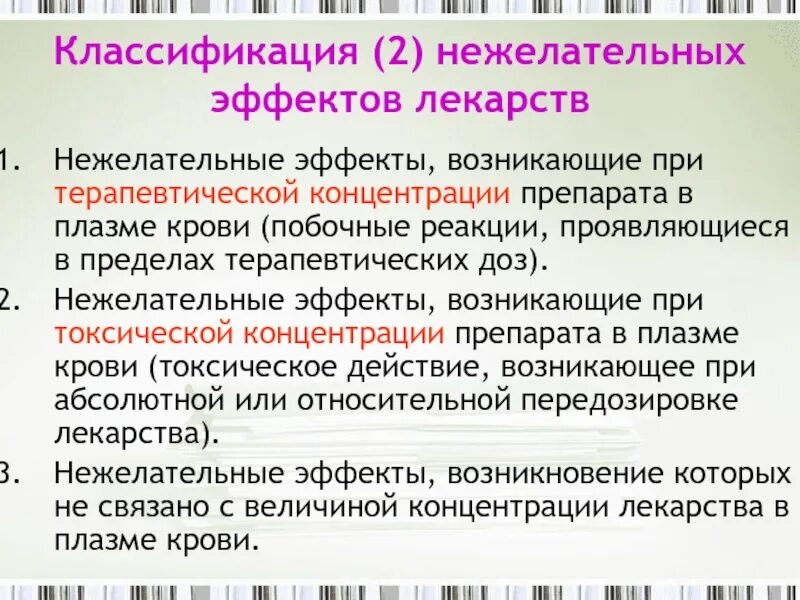 Классификация (2) нежелательных эффектов лекарств

1. Нежелательные эффекты, возникающие при терапевтической концентрации препарата в плазме крови (побочные реакции, проявляющиеся в пределах терапевтических доз).

2. Нежелательные эффекты, возникающие при токсической концентрации препарата в плазме крови (токсическое действие, возникающее при абсолютной или относительной передозировке лекарства).

3. Нежелательные эффекты, возникновение которых не связано с величиной концентрации лекарства в плазме крови.